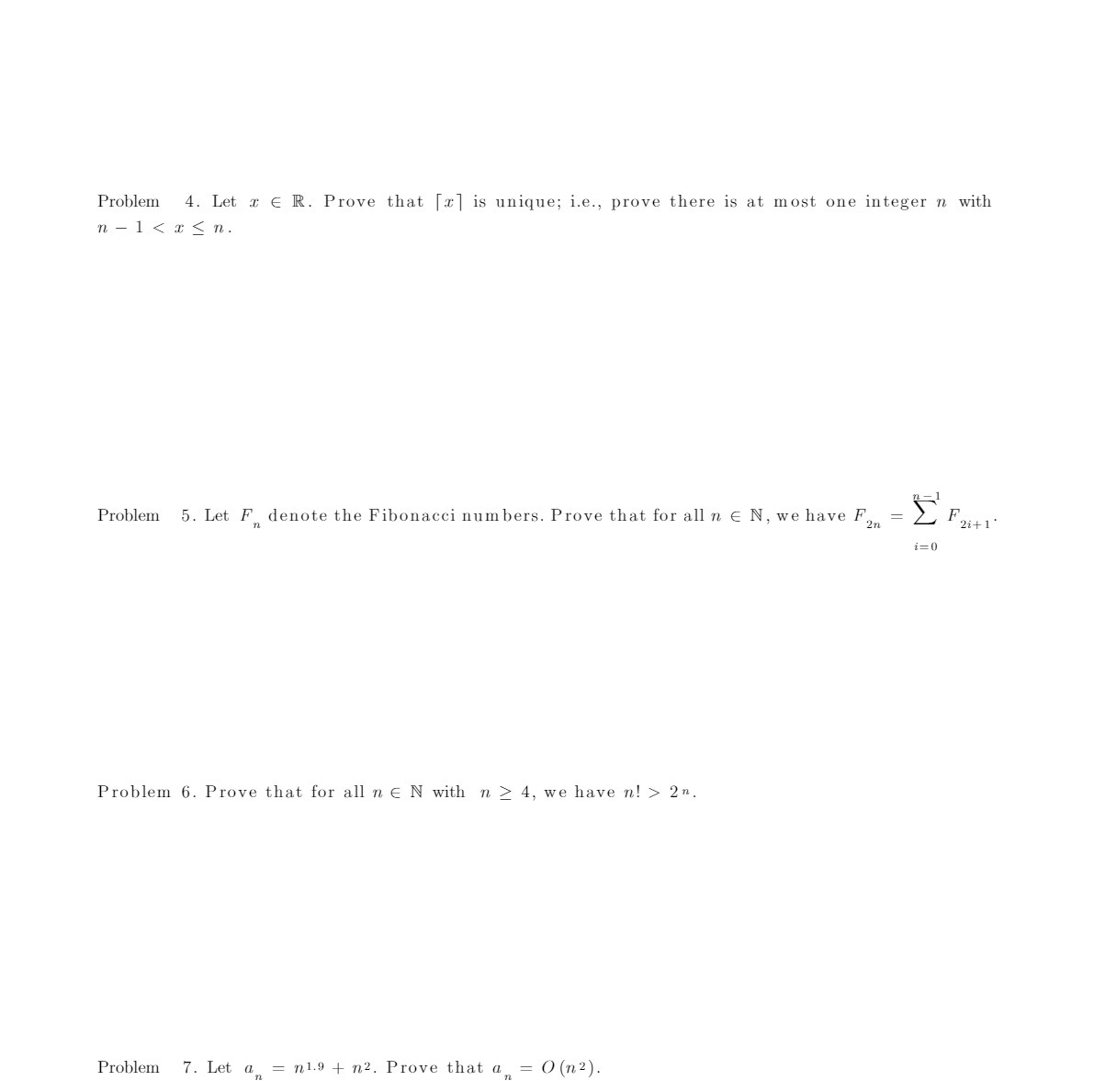 Problem 4. Let $x \in \mathbb{R}$. Prove that $\lceil x \rceil$ is unique; i.e., prove there is at most one integer $n$ with $n - 1 < x \leq n$.

Problem 5. Let $F_n$ denote the Fibonacci numbers. Prove that for all $n \in \mathbb{N}$, we have $F_{2n} = \sum_{i=0}^{n-1} F_{2i+1}$.

Problem 6. Prove that for all $n \in \mathbb{N}$ with $n \geq 4$, we have $n! > 2^n$.

Problem 7. Let $a_n = n^{1.9} + n^2$. Prove that $a_n = O(n^2)$.